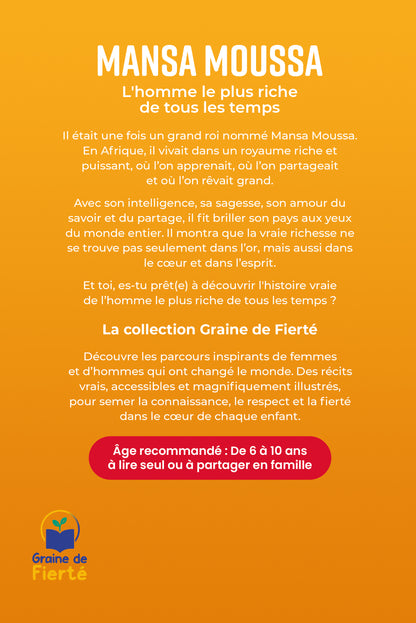 MANSA MOUSSA

L'homme le plus riche de tous les temps

Il était une fois un grand roi nommé Mansa Moussa. En Afrique, il vivait dans un royaume riche et puissant, où l'on apprenait, où l'on partageait et où l'on rêvait grand.

Avec son intelligence, sa sagesse, son amour du savoir et du partage, il fit briller son pays aux yeux du monde entier. Il montra que la vraie richesse ne se trouve pas seulement dans l'or, mais aussi dans le cœur et dans l'esprit.

Et toi, es-tu prêt(e) à découvrir l'histoire vraie de l'homme le plus riche de tous les temps ?

La collection Graine de Fierté

Découvre les parcours inspirants de femmes et d'hommes qui ont changé le monde. Des récits vrais, accessibles et magnifiquement illustrés, pour semer la connaissance, le respect et la fierté dans le cœur de chaque enfant.

Âge recommandé : De 6 à 10 ans
à lire seul ou à partager en famille

Graine de
Fierté